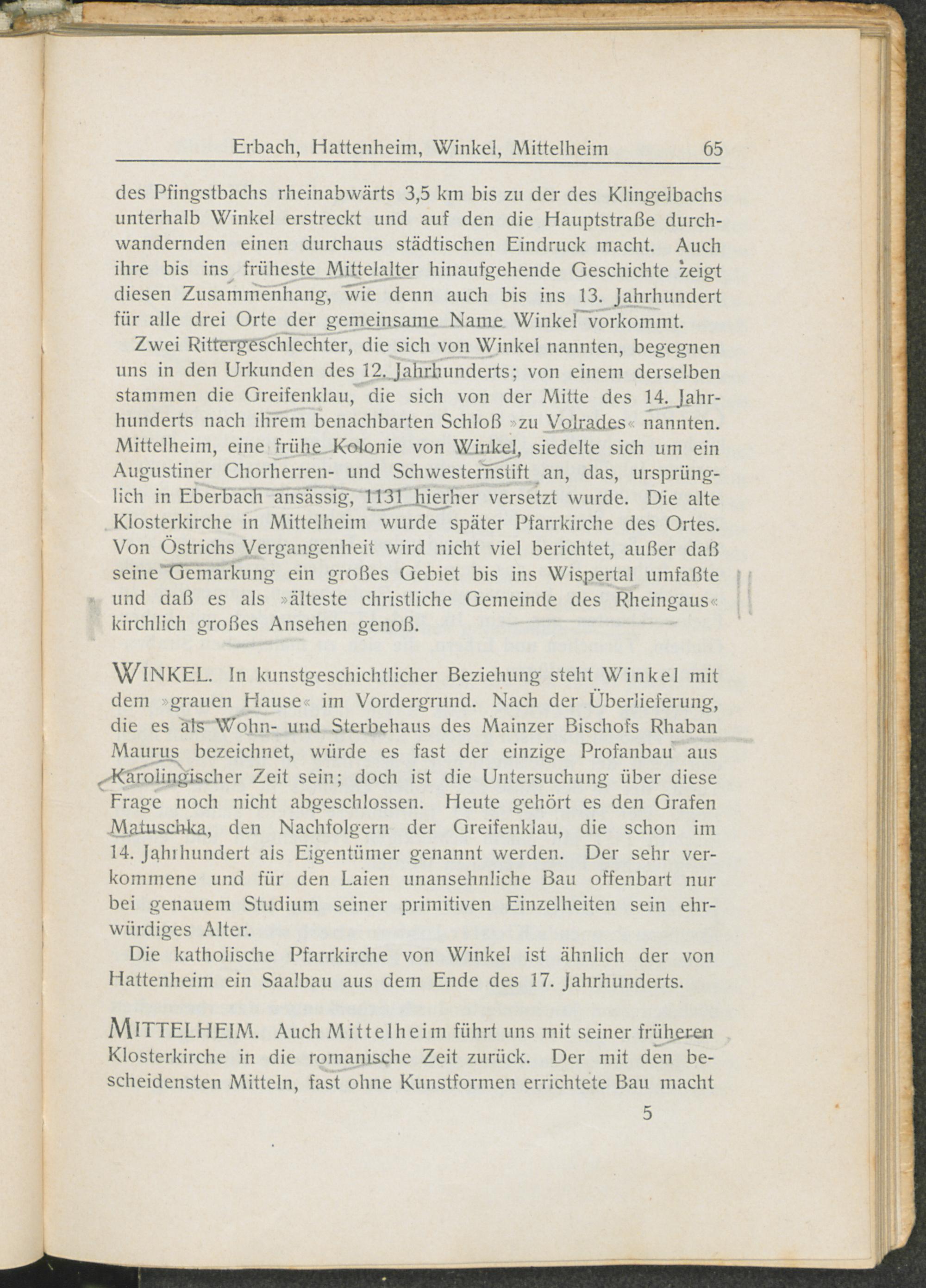 Erbach, Hattenheim, Winkel, Mittelheim 65

des Pfingstbachs rheinabwärts 3,5 km bis zu der des Klingelbachs unterhalb Winkel erstreckt und auf den die Hauptstraße durchwandernden einen durchaus städtischen Eindruck macht. Auch ihre bis ins früheste Mittelalter hinaufgehende Geschichte zeigt diesen Zusammenhang, wie denn auch bis ins 13. Jahrhundert für alle drei Orte der gemeinsame Name Winkel vorkommt.

Zwei Rittergeschlechter, die sich von Winkel nannten, begegnen uns in den Urkunden des 12. Jahrhunderts; von einem derselben stammen die Greifenklau, die sich von der Mitte des 14. Jahrhunderts nach ihrem benachbarten Schloß »zu Volrades« nannten. Mittelheim, eine frühe Kolonie von Winkel, siedelte sich um ein Augustiner Chorherren- und Schwesternstift an, das, ursprünglich in Eberbach ansässig, 1131 hierher versetzt wurde. Die alte Klosterkirche in Mittelheim wurde später Pfarrkirche des Ortes. Von Östrichs Vergangenheit wird nicht viel berichtet, außer daß seine Gemarkung ein großes Gebiet bis ins Wispertal umfaßte und daß es als »älteste christliche Gemeinde des Rheingaus« kirchlich großes Ansehen genoß.

WINKEL. In kunstgeschichtlicher Beziehung steht Winkel mit dem »grauen Hause« im Vordergrund. Nach der Überlieferung, die es als Wohn- und Sterbehaus des Mainzer Bischofs Rhaban Maurus bezeichnet, würde es fast der einzige Profanbau aus Karolingischer Zeit sein; doch ist die Untersuchung über diese Frage noch nicht abgeschlossen. Heute gehört es den Grafen Matuschka, den Nachfolgern der Greifenklau, die schon im 14. Jahrhundert als Eigentümer genannt werden. Der sehr verkommene und für den Laien unansehnliche Bau offenbart nur bei genauem Studium seiner primitiven Einzelheiten sein ehrwürdiges Alter.

Die katholische Pfarrkirche von Winkel ist ähnlich der von Hattenheim ein Saalbau aus dem Ende des 17. Jahrhunderts.

MITTELHEIM. Auch Mittelheim führt uns mit seiner früheren Klosterkirche in die romanische Zeit zurück. Der mit den bescheidensten Mitteln, fast ohne Kunstformen errichtete Bau macht

5